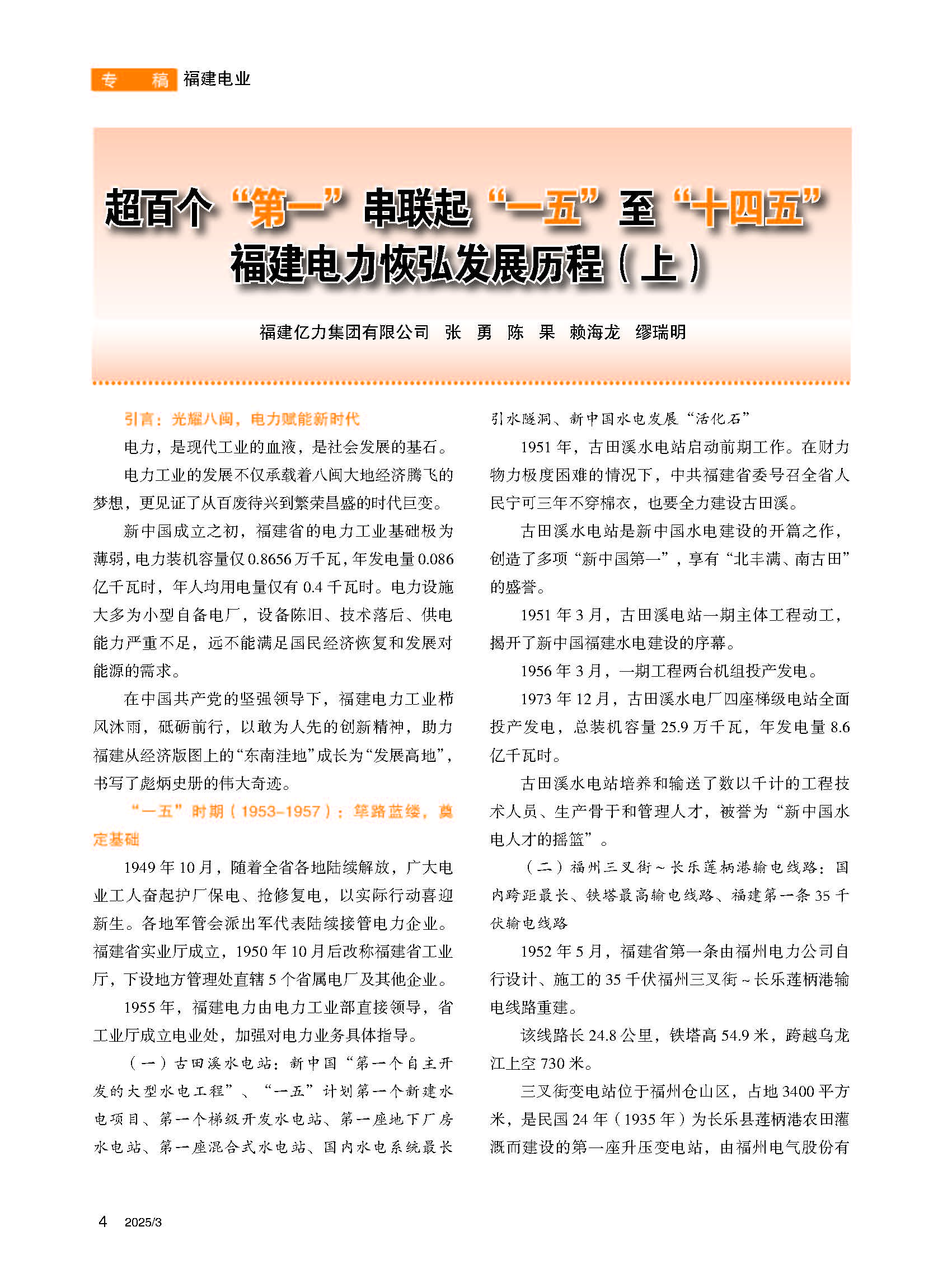 专 稿 福建电业

超百个“第一”串联起“一五”至“十四五”
福建电力恢弘发展历程（上）

福建亿力集团有限公司 张 勇 陈 果 赖海龙 缪瑞明

引言：光耀八闽，电力赋能新时代

电力，是现代工业的血液，是社会发展的基石。

电力工业的发展不仅承载着八闽大地经济腾飞的梦想，更见证了从百废待兴到繁荣昌盛的时代巨变。

新中国成立之初，福建省的电力工业基础极为薄弱，电力装机容量仅0.8656万千瓦，年发电量0.086亿千瓦时，年人均用电量仅有0.4千瓦时。电力设施大多为小型自备电厂，设备陈旧、技术落后、供电能力严重不足，远不能满足国民经济恢复和发展对能源的需求。

在中国共产党的坚强领导下，福建电力工业栉风沐雨，砥砺前行，以敢为人先的创新精神，助力福建从经济版图上的“东南洼地”成长为“发展高地”，书写了彪炳史册的伟大奇迹。

“一五”时期（1953-1957）：筚路蓝缕，奠定基础

1949年10月，随着全省各地陆续解放，广大电业工人奋起护厂保电、抢修复电，以实际行动喜迎新生。各地军管会派出军代表陆续接管电力企业。福建省实业厅成立，1950年10月后改称福建省工业厅，下设地方管理处直辖5个省属电厂及其他企业。

1955年，福建电力由电力工业部直接领导，省工业厅成立电业处，加强对电力业务具体指导。

（一）古田溪水电站：新中国“第一个自主开发的大型水电工程”、“一五”计划第一个新建水电项目、第一个梯级开发水电站、第一座地下厂房水电站、第一座混合式水电站、国内水电系统最长引水隧洞、新中国水电发展“活化石”

1951年，古田溪水电站启动前期工作。在财力物力极度困难的情况下，中共福建省委号召全省人民宁可三年不穿棉衣，也要全力建设古田溪。

古田溪水电站是新中国水电建设的开篇之作，创造了多项“新中国第一”，享有“北丰满、南古田”的盛誉。

1951年3月，古田溪电站一期主体工程动工，揭开了新中国福建水电建设的序幕。

1956年3月，一期工程两台机组投产发电。

1973年12月，古田溪水电厂四座梯级电站全面投产发电，总装机容量25.9万千瓦，年发电量8.6亿千瓦时。

古田溪水电站培养和输送了数以千计的工程技术人员、生产骨干和管理人才，被誉为“新中国水电人才的摇篮”。

（二）福州三叉街～长乐莲柄港输电线路：国内跨距最长、铁塔最高输电线路、福建第一条35千伏输电线路

1952年5月，福建省第一条由福州电力公司自行设计、施工的35千伏福州三叉街～长乐莲柄港输电线路重建。

该线路长24.8公里，铁塔高54.9米，跨越乌龙江上空730米。

三叉街变电站位于福州仓山区，占地3400平方米，是民国24年（1935年）为长乐县莲柄港农田灌溉而建设的第一座升压变电站，由福州电气股份有

4 2025/3